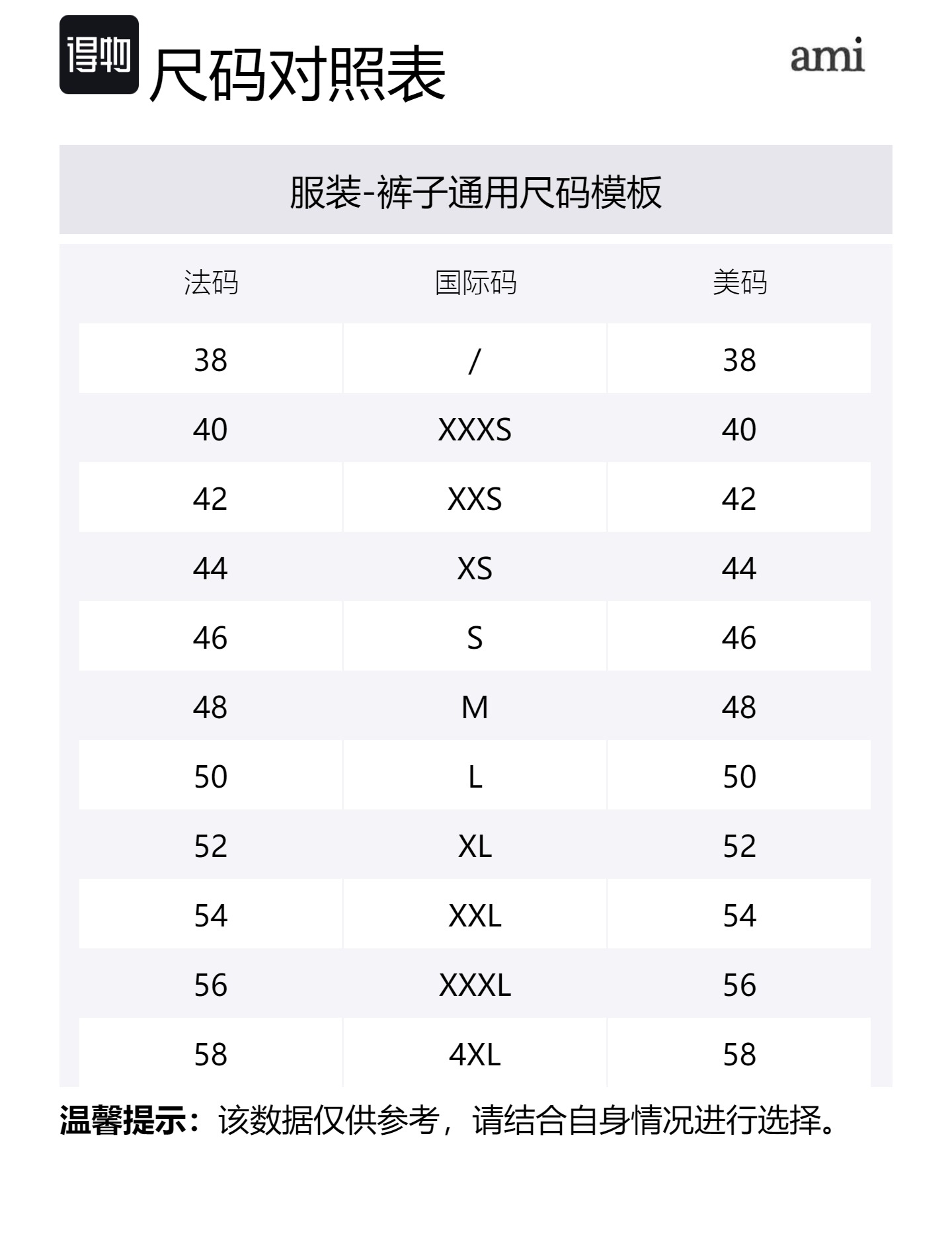 得物

尺码对照表

ami

服装-裤子通用尺码模板

| 法码 | 国际码 | 美码 |
|---|---|---|
| 38 | / | 38 |
| 40 | XXXS | 40 |
| 42 | XXS | 42 |
| 44 | XS | 44 |
| 46 | S | 46 |
| 48 | M | 48 |
| 50 | L | 50 |
| 52 | XL | 52 |
| 54 | XXL | 54 |
| 56 | XXXL | 56 |
| 58 | 4XL | 58 |

温馨提示：该数据仅供参考，请结合自身情况进行选择。